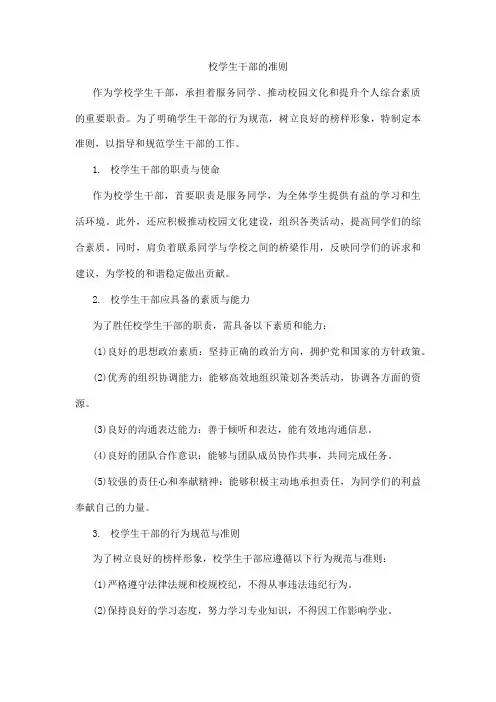 校学生干部的准则

作为学校学生干部，承担着服务同学、推动校园文化和提升个人综合素质的重要职责。为了明确学生干部的行为规范，树立良好的榜样形象，特制定本准则，以指导和规范学生干部的工作。

1. 校学生干部的职责与使命

作为校学生干部，首要职责是服务同学，为全体学生提供有益的学习和生活环境。此外，还应积极推动校园文化建设，组织各类活动，提高同学们的综合素质。同时，肩负着联系同学与学校之间的桥梁作用，反映同学们的诉求和建议，为学校的和谐稳定做出贡献。

2. 校学生干部应具备的素质与能力

为了胜任校学生干部的职责，需具备以下素质和能力：

(1)良好的思想政治素质：坚持正确的政治方向，拥护党和国家的方针政策。

(2)优秀的组织协调能力：能够高效地组织策划各类活动，协调各方面的资源。

(3)良好的沟通表达能力：善于倾听和表达，能有效地沟通信息。

(4)良好的团队合作意识：能够与团队成员协作共事，共同完成任务。

(5)较强的责任心和奉献精神：能够积极主动地承担责任，为同学们的利益奉献自己的力量。

3. 校学生干部的行为规范与准则

为了树立良好的榜样形象，校学生干部应遵循以下行为规范与准则：

(1)严格遵守法律法规和校规校纪，不得从事违法违纪行为。

(2)保持良好的学习态度，努力学习专业知识，不得因工作影响学业。